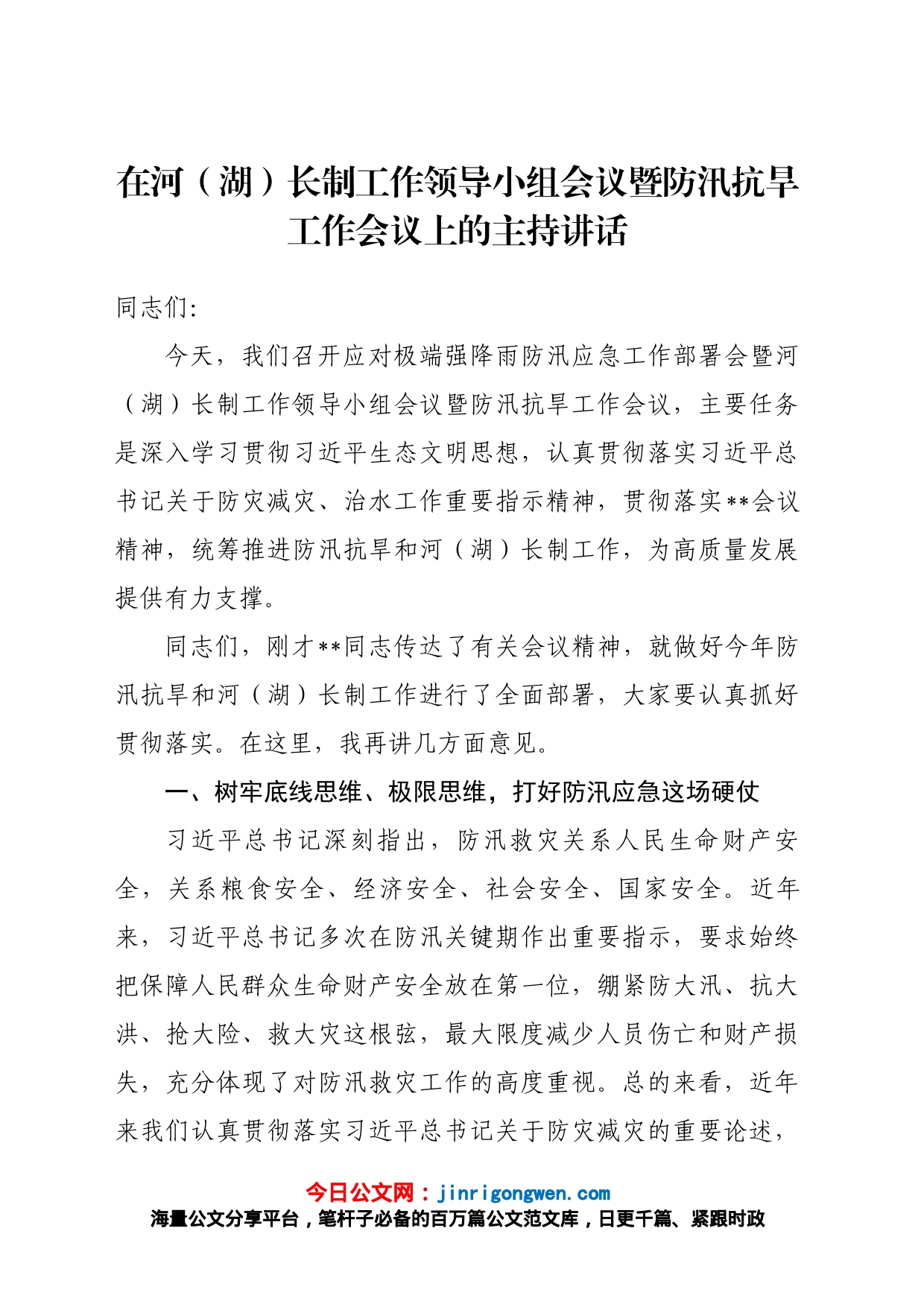 在河（湖）长制工作领导小组会议暨防汛抗旱工作会议上的主持讲话

同志们:

今天，我们召开应对极端强降雨防汛应急工作部署会暨河（湖）长制工作领导小组会议暨防汛抗旱工作会议，主要任务是深入学习贯彻习近平生态文明思想，认真贯彻落实习近平总书记关于防灾减灾、治水工作重要指示精神，贯彻落实**会议精神，统筹推进防汛抗旱和河（湖）长制工作，为高质量发展提供有力支撑。

同志们，刚才**同志传达了有关会议精神，就做好今年防汛抗旱和河（湖）长制工作进行了全面部署，大家要认真抓好贯彻落实。在这里，我再讲几方面意见。

一、树牢底线思维、极限思维，打好防汛应急这场硬仗

习近平总书记深刻指出，防汛救灾关系人民生命财产安全，关系粮食安全、经济安全、社会安全、国家安全。近年来，习近平总书记多次在防汛关键期作出重要指示，要求始终把保障人民群众生命财产安全放在第一位，绷紧防大汛、抗大洪、抢大险、救大灾这根弦，最大限度减少人员伤亡和财产损失，充分体现了对防汛救灾工作的高度重视。总的来看，近年来我们认真贯彻落实习近平总书记关于防灾减灾的重要论述，

今日公文网：jinrigongwen.com
海量公文分享平台，笔杆子必备的百万篇公文范文库，日更千篇、紧跟时政